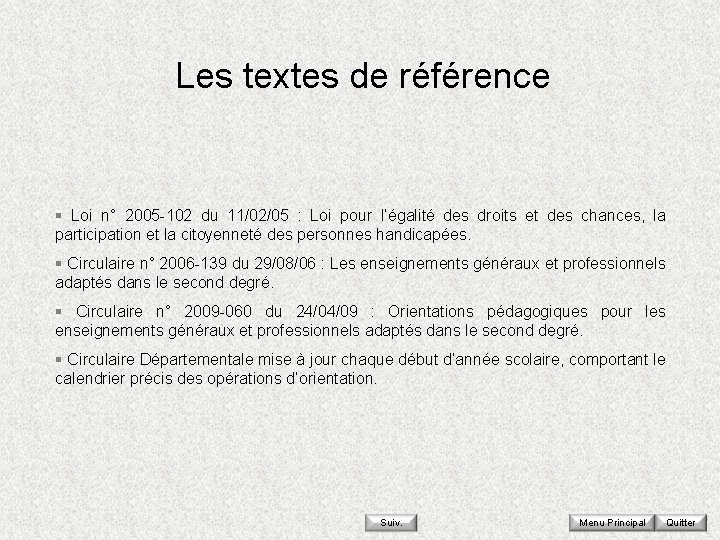 Les textes de référence

▪ Loi n° 2005-102 du 11/02/05 : Loi pour l'égalité des droits et des chances, la participation et la citoyenneté des personnes handicapées.

▪ Circulaire n° 2006-139 du 29/08/06 : Les enseignements généraux et professionnels adaptés dans le second degré.

▪ Circulaire n° 2009-060 du 24/04/09 : Orientations pédagogiques pour les enseignements généraux et professionnels adaptés dans le second degré.

▪ Circulaire Départementale mise à jour chaque début d'année scolaire, comportant le calendrier précis des opérations d'orientation.

Suiv.

Menu Principal

Quitter